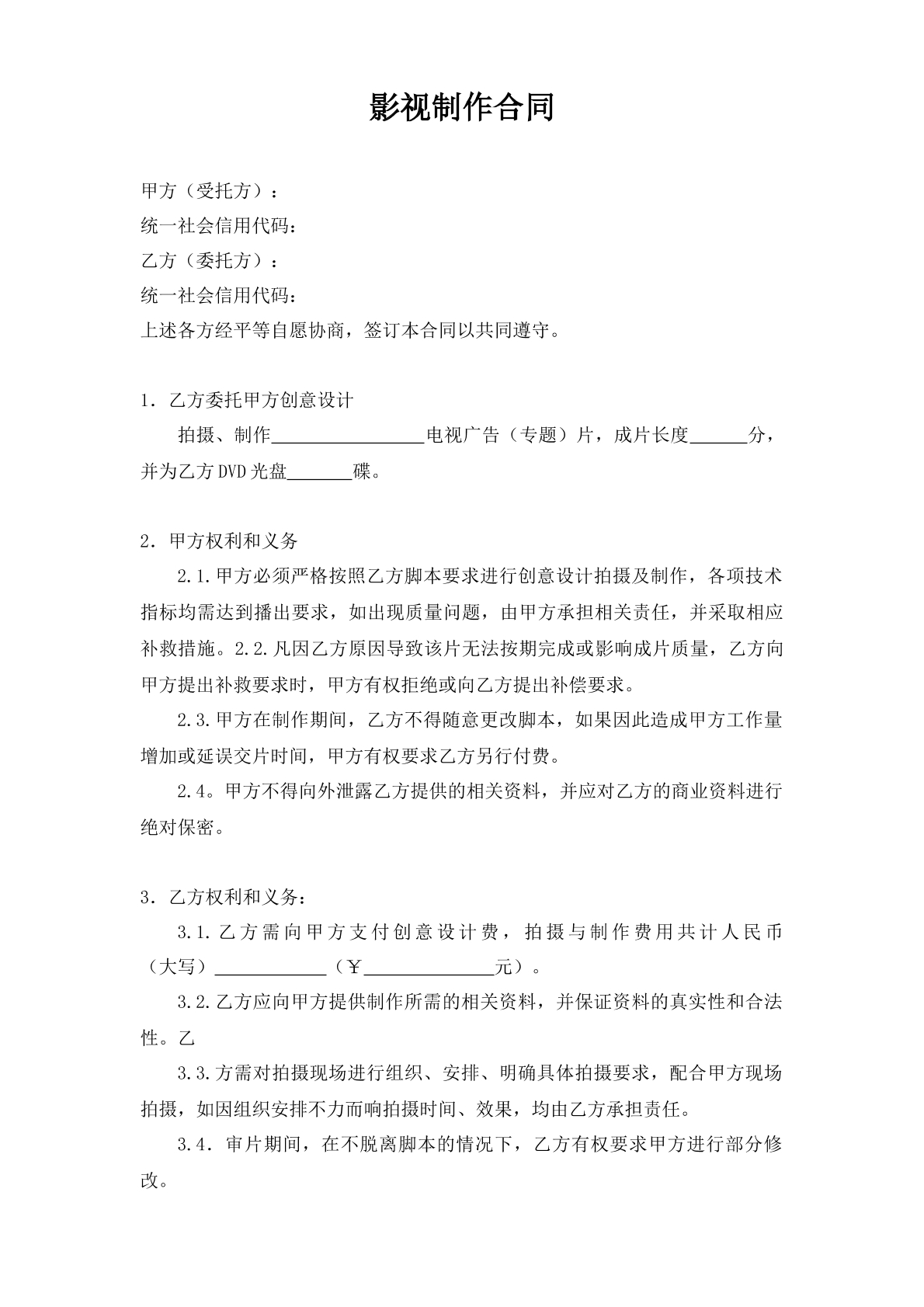 影视制作合同

甲方（受托方）：
统一社会信用代码：
乙方（委托方）：
统一社会信用代码：
上述各方经平等自愿协商，签订本合同以共同遵守。

1．乙方委托甲方创意设计

拍摄、制作____电视广告（专题）片，成片长度____分，并为乙方DVD光盘____碟。

2．甲方权利和义务

2.1.甲方必须严格按照乙方脚本要求进行创意设计拍摄及制作，各项技术指标均需达到播出要求，如出现质量问题，由甲方承担相关责任，并采取相应补救措施。2.2.凡因乙方原因导致该片无法按期完成或影响成片质量，乙方向甲方提出补救要求时，甲方有权拒绝或向乙方提出补偿要求。

2.3.甲方在制作期间，乙方不得随意更改脚本，如果因此造成甲方工作量增加或延误交片时间，甲方有权要求乙方另行付费。

2.4。甲方不得向外泄露乙方提供的相关资料，并应对乙方的商业资料进行绝对保密。

3．乙方权利和义务：

3.1.乙方需向甲方支付创意设计费，拍摄与制作费用共计人民币（大写）____（￥____元）。

3.2.乙方应向甲方提供制作所需的相关资料，并保证资料的真实性和合法性。乙

3.3.方需对拍摄现场进行组织、安排、明确具体拍摄要求，配合甲方现场拍摄，如因组织安排不力而响拍摄时间、效果，均由乙方承担责任。

3.4．审片期间，在不脱离脚本的情况下，乙方有权要求甲方进行部分修改。